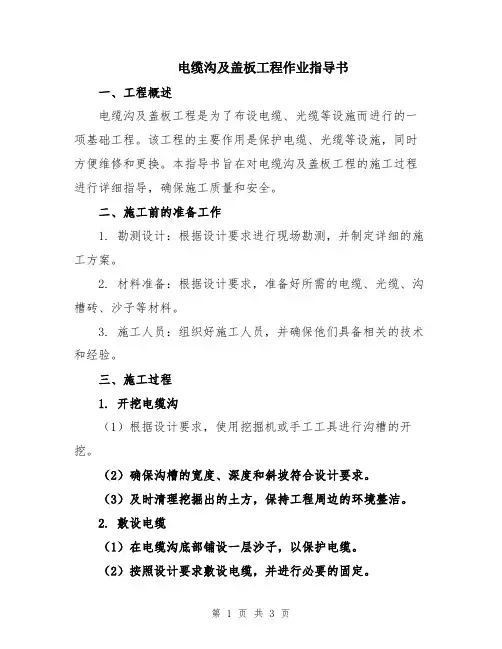 电缆沟及盖板工程作业指导书

一、工程概述

电缆沟及盖板工程是为了布设电缆、光缆等设施而进行的一项基础工程。该工程的主要作用是保护电缆、光缆等设施，同时方便维修和更换。本指导书旨在对电缆沟及盖板工程的施工过程进行详细指导，确保施工质量和安全。

二、施工前的准备工作

1. 勘测设计：根据设计要求进行现场勘测，并制定详细的施工方案。

2. 材料准备：根据设计要求，准备好所需的电缆、光缆、沟槽砖、沙子等材料。

3. 施工人员：组织好施工人员，并确保他们具备相关的技术和经验。

三、施工过程

1. 开挖电缆沟

（1）根据设计要求，使用挖掘机或手工工具进行沟槽的开挖。

（2）确保沟槽的宽度、深度和斜坡符合设计要求。

（3）及时清理挖掘出的土方，保持工程周边的环境整洁。

2. 敷设电缆

（1）在电缆沟底部铺设一层沙子，以保护电缆。

（2）按照设计要求敷设电缆，并进行必要的固定。

第 1 页 共 3 页